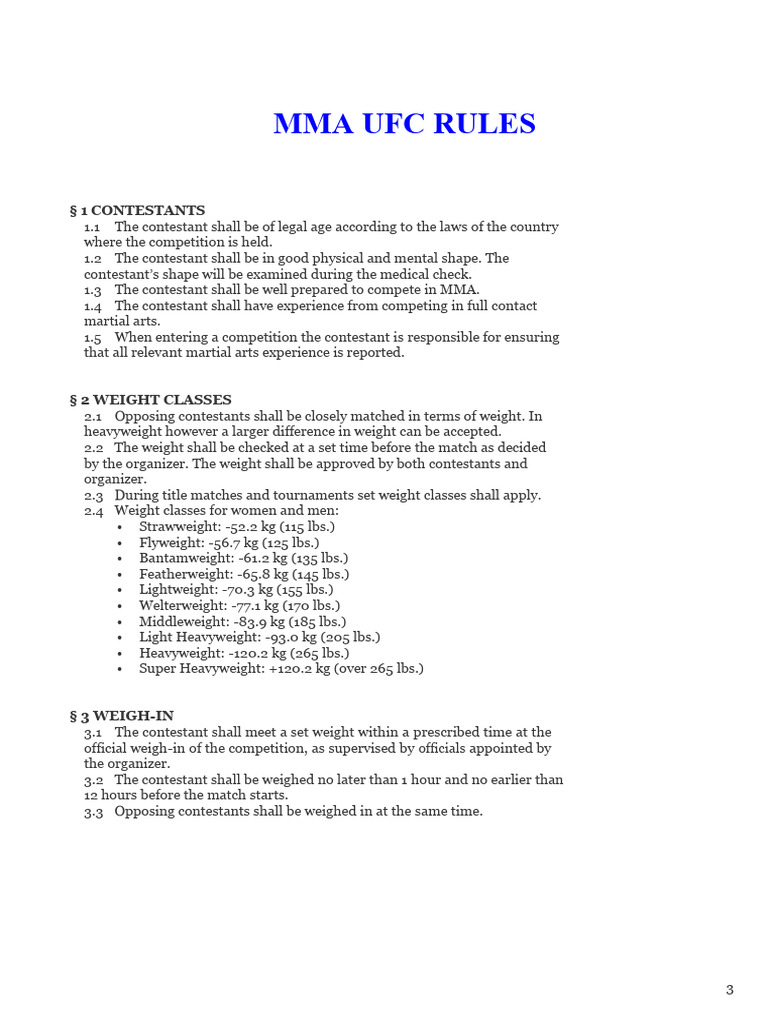 MMA UFC RULES

§ 1 CONTESTANTS
1.1 The contestant shall be of legal age according to the laws of the country where the competition is held.
1.2 The contestant shall be in good physical and mental shape. The contestant's shape will be examined during the medical check.
1.3 The contestant shall be well prepared to compete in MMA.
1.4 The contestant shall have experience from competing in full contact martial arts.
1.5 When entering a competition the contestant is responsible for ensuring that all relevant martial arts experience is reported.

§ 2 WEIGHT CLASSES
2.1 Opposing contestants shall be closely matched in terms of weight. In heavyweight however a larger difference in weight can be accepted.
2.2 The weight shall be checked at a set time before the match as decided by the organizer. The weight shall be approved by both contestants and organizer.
2.3 During title matches and tournaments set weight classes shall apply.
2.4 Weight classes for women and men:
• Strawweight: -52.2 kg (115 lbs.)
• Flyweight: -56.7 kg (125 lbs.)
• Bantamweight: -61.2 kg (135 lbs.)
• Featherweight: -65.8 kg (145 lbs.)
• Lightweight: -70.3 kg (155 lbs.)
• Welterweight: -77.1 kg (170 lbs.)
• Middleweight: -83.9 kg (185 lbs.)
• Light Heavyweight: -93.0 kg (205 lbs.)
• Heavyweight: -120.2 kg (265 lbs.)
• Super Heavyweight: +120.2 kg (over 265 lbs.)

§ 3 WEIGH-IN
3.1 The contestant shall meet a set weight within a prescribed time at the official weigh-in of the competition, as supervised by officials appointed by the organizer.
3.2 The contestant shall be weighed no later than 1 hour and no earlier than 12 hours before the match starts.
3.3 Opposing contestants shall be weighed in at the same time.

3